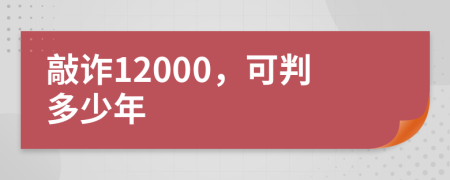 敲诈12000，可判多少年